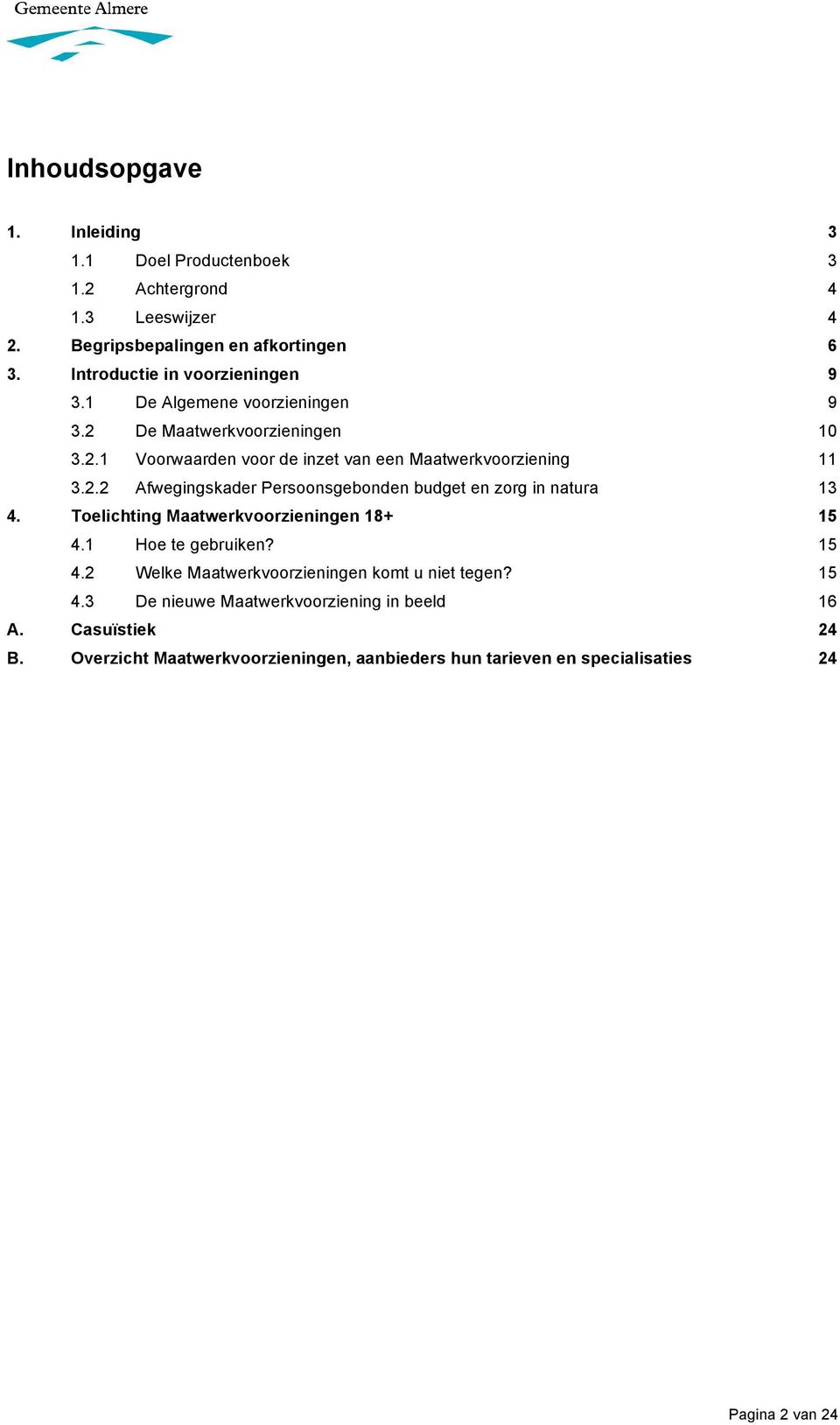 Gemeente Almere

Inhoudsopgave

1. Inleiding 3
1.1 Doel Productenboek 3
1.2 Achtergrond 4
1.3 Leeswijzer 4
2. Begripsbepalingen en afkortingen 6
3. Introductie in voorzieningen 9
3.1 De Algemene voorzieningen 9
3.2 De Maatwerkvoorzieningen 10
3.2.1 Voorwaarden voor de inzet van een Maatwerkvoorziening 11
3.2.2 Afwegingskader Persoonsgebonden budget en zorg in natura 13
4. Toelichting Maatwerkvoorzieningen 18+ 15
4.1 Hoe te gebruiken? 15
4.2 Welke Maatwerkvoorzieningen komt u niet tegen? 15
4.3 De nieuwe Maatwerkvoorziening in beeld 16
A. Casuïstiek 24
B. Overzicht Maatwerkvoorzieningen, aanbieders hun tarieven en specialisaties 24

Pagina 2 van 24